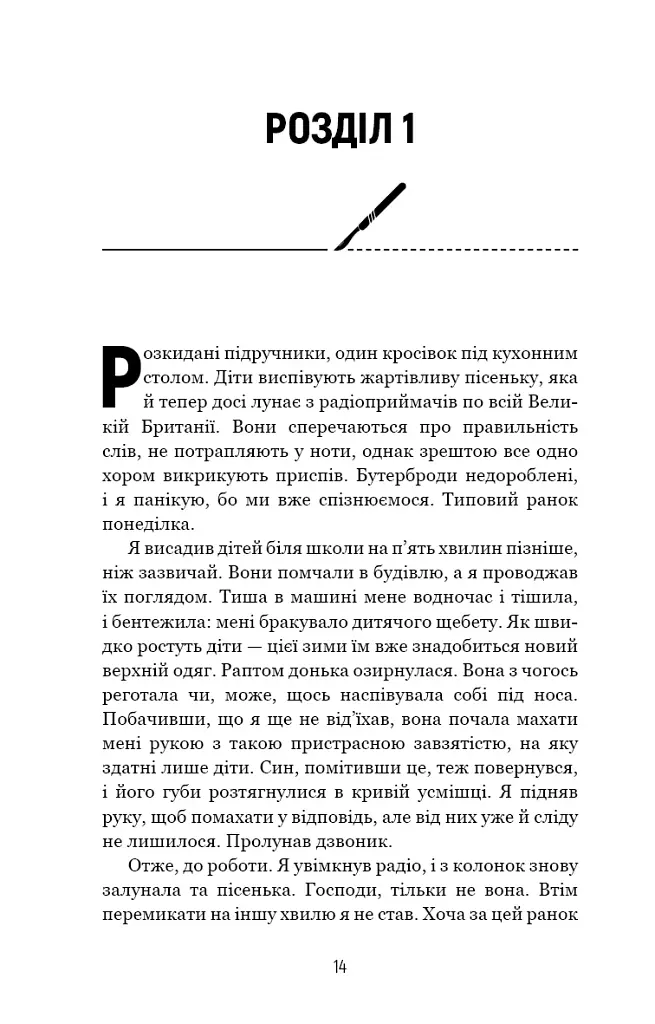 РОЗДІЛ 1

Розкидані підручники, один кросівок під кухонним столом. Діти виспівують жартівливу пісеньку, яка й тепер досі лунає з радіоприймачів по всій Великій Британії. Вони сперечаються про правильність слів, не потрапляють у ноти, однак зрештою все одно хором викрикують приспів. Бутерброди недороблені, і я панікую, бо ми вже спізнюємося. Типовий ранок понеділка.

Я висадив дітей біля школи на п'ять хвилин пізніше, ніж зазвичай. Вони помчали в будівлю, а я проводжав їх поглядом. Тиша в машині мене водночас і тішила, і бентежила: мені бракувало дитячого щебету. Як швидко ростуть діти — цієї зими їм вже знадобиться новий верхній одяг. Раптом донька озирнулася. Вона з чогось реготала чи, може, щось наспівувала собі під носа. Побачивши, що я ще не від'їхав, вона почала махати мені рукою з такою пристрасною завзятістю, на яку здатні лише діти. Син, помітивши це, теж повернувся, і його губи розтягнулися в кривій усмішці. Я підняв руку, щоб помахати у відповідь, але від них уже й сліду не лишилося. Пролунав дзвоник.

Отже, до роботи. Я увімкнув радіо, і з колонок знову залунала та пісенька. Господи, тільки не вона. Втім перемикати на іншу хвилю я не став. Хоча за цей ранок

14